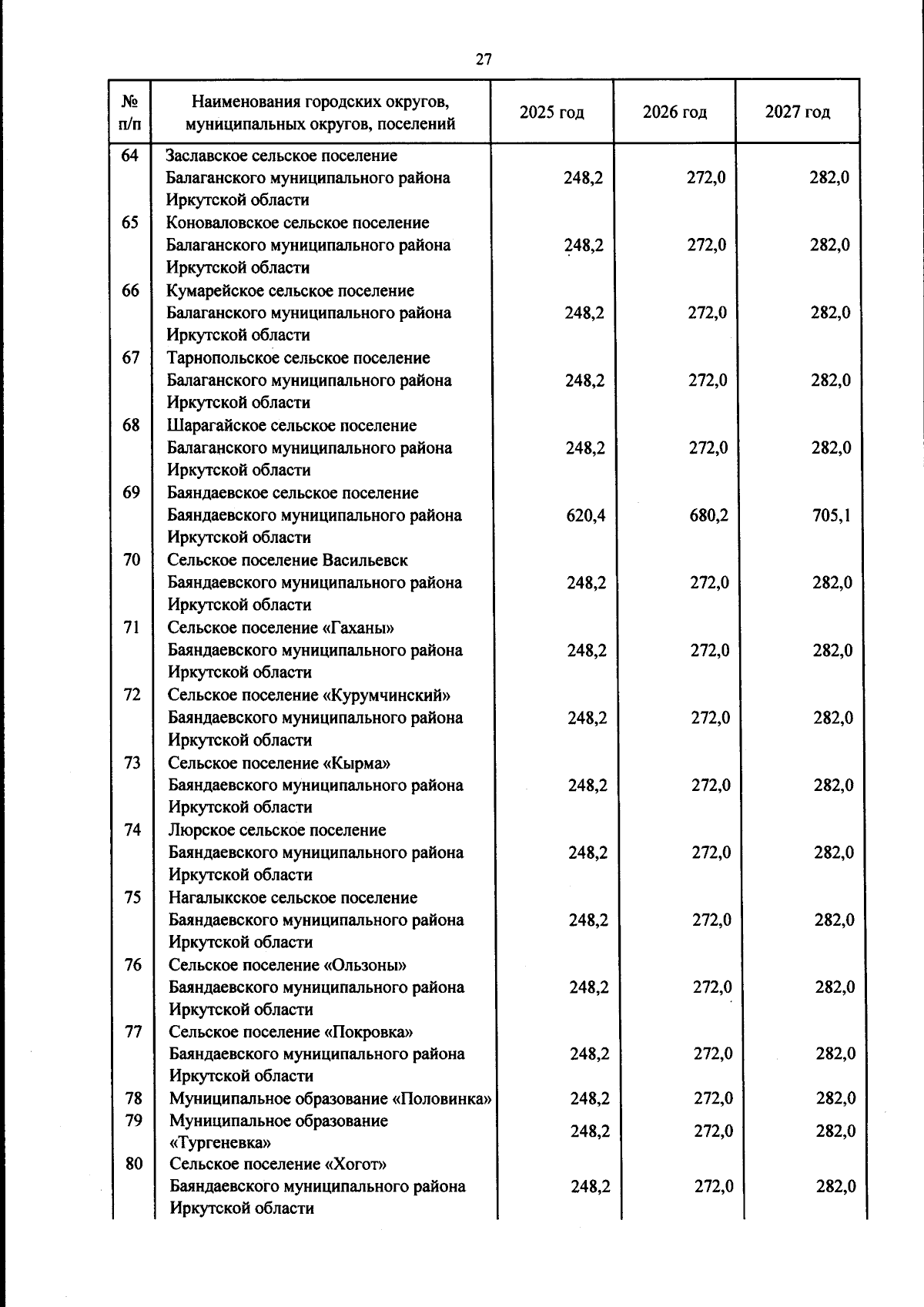 27

| № п/п | Наименования городских округов, муниципальных округов, поселений | 2025 год | 2026 год | 2027 год |
|---|---|---|---|---|
| 64 | Заславское сельское поселение Балаганского муниципального района Иркутской области | 248,2 | 272,0 | 282,0 |
| 65 | Коноваловское сельское поселение Балаганского муниципального района Иркутской области | 248,2 | 272,0 | 282,0 |
| 66 | Кумарейское сельское поселение Балаганского муниципального района Иркутской области | 248,2 | 272,0 | 282,0 |
| 67 | Тарнопольское сельское поселение Балаганского муниципального района Иркутской области | 248,2 | 272,0 | 282,0 |
| 68 | Шарагайское сельское поселение Балаганского муниципального района Иркутской области | 248,2 | 272,0 | 282,0 |
| 69 | Баяндаевское сельское поселение Баяндаевского муниципального района Иркутской области | 620,4 | 680,2 | 705,1 |
| 70 | Сельское поселение Васильевск Баяндаевского муниципального района Иркутской области | 248,2 | 272,0 | 282,0 |
| 71 | Сельское поселение «Гаханы» Баяндаевского муниципального района Иркутской области | 248,2 | 272,0 | 282,0 |
| 72 | Сельское поселение «Курумчинский» Баяндаевского муниципального района Иркутской области | 248,2 | 272,0 | 282,0 |
| 73 | Сельское поселение «Кырма» Баяндаевского муниципального района Иркутской области | 248,2 | 272,0 | 282,0 |
| 74 | Люрское сельское поселение Баяндаевского муниципального района Иркутской области | 248,2 | 272,0 | 282,0 |
| 75 | Нагалыкское сельское поселение Баяндаевского муниципального района Иркутской области | 248,2 | 272,0 | 282,0 |
| 76 | Сельское поселение «Ользоны» Баяндаевского муниципального района Иркутской области | 248,2 | 272,0 | 282,0 |
| 77 | Сельское поселение «Покровка» Баяндаевского муниципального района Иркутской области | 248,2 | 272,0 | 282,0 |
| 78 | Муниципальное образование «Половинка» | 248,2 | 272,0 | 282,0 |
| 79 | Муниципальное образование «Тургеневка» | 248,2 | 272,0 | 282,0 |
| 80 | Сельское поселение «Хогот» Баяндаевского муниципального района Иркутской области | 248,2 | 272,0 | 282,0 |